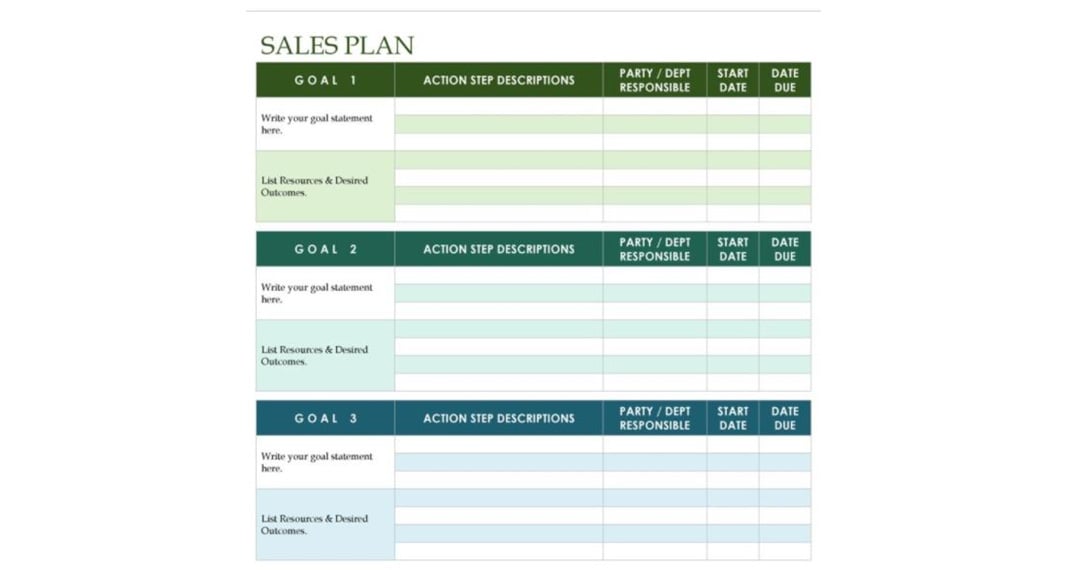 SALES PLAN

| GOAL 1 | ACTION STEP DESCRIPTIONS | PARTY / DEPT RESPONSIBLE | START DATE | DATE DUE |
|---|---|---|---|---|
| Write your goal statement here. | | | | |
| List Resources & Desired Outcomes. | | | | |

| GOAL 2 | ACTION STEP DESCRIPTIONS | PARTY / DEPT RESPONSIBLE | START DATE | DATE DUE |
|---|---|---|---|---|
| Write your goal statement here. | | | | |
| List Resources & Desired Outcomes. | | | | |

| GOAL 3 | ACTION STEP DESCRIPTIONS | PARTY / DEPT RESPONSIBLE | START DATE | DATE DUE |
|---|---|---|---|---|
| Write your goal statement here. | | | | |
| List Resources & Desired Outcomes. | | | | |